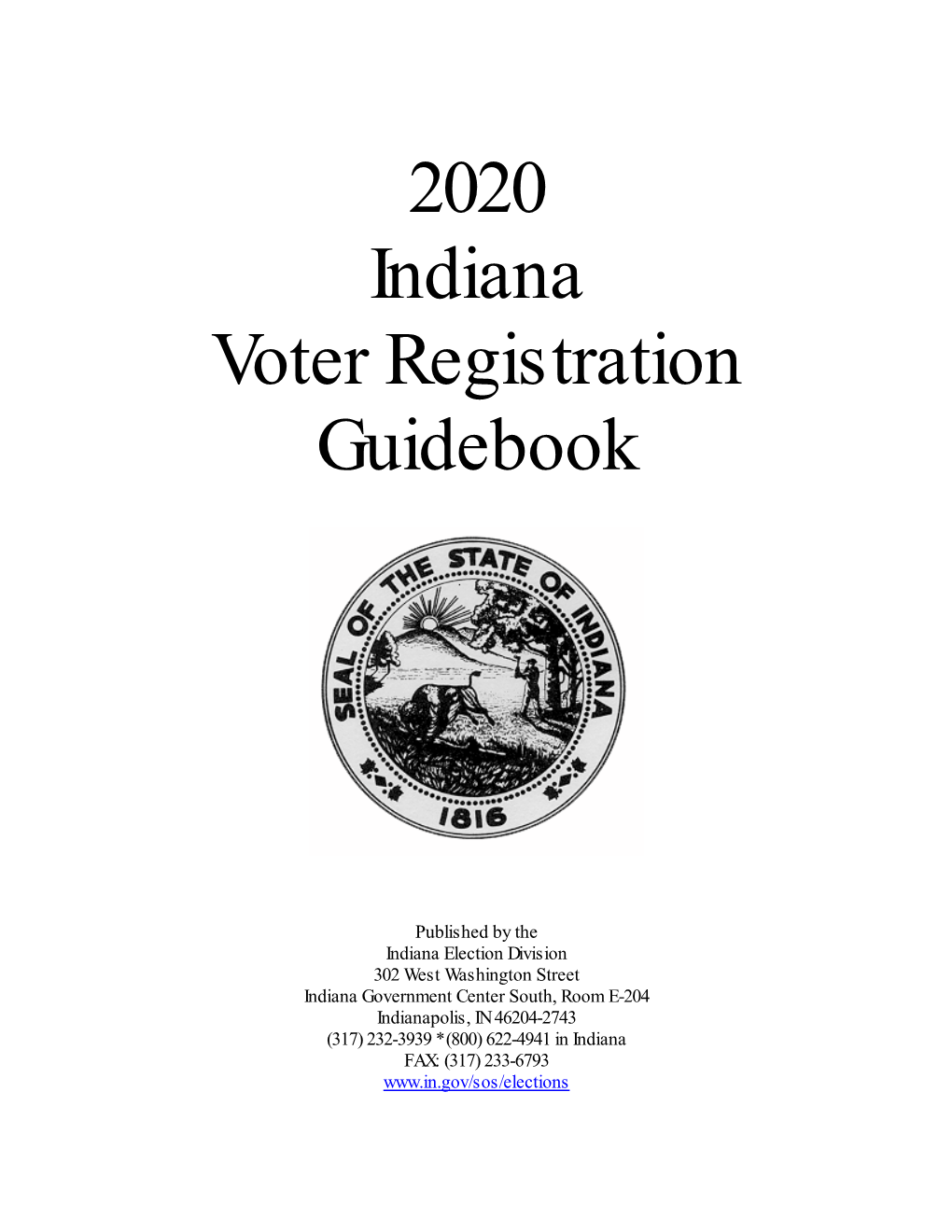 2020
Indiana
Voter Registration
Guidebook

SEAL OF THE STATE OF INDIANA
1816

Published by the
Indiana Election Division
302 West Washington Street
Indiana Government Center South, Room E-204
Indianapolis, IN 46204-2743
(317) 232-3939 * (800) 622-4941 in Indiana
FAX: (317) 233-6793
www.in.gov/sos/elections